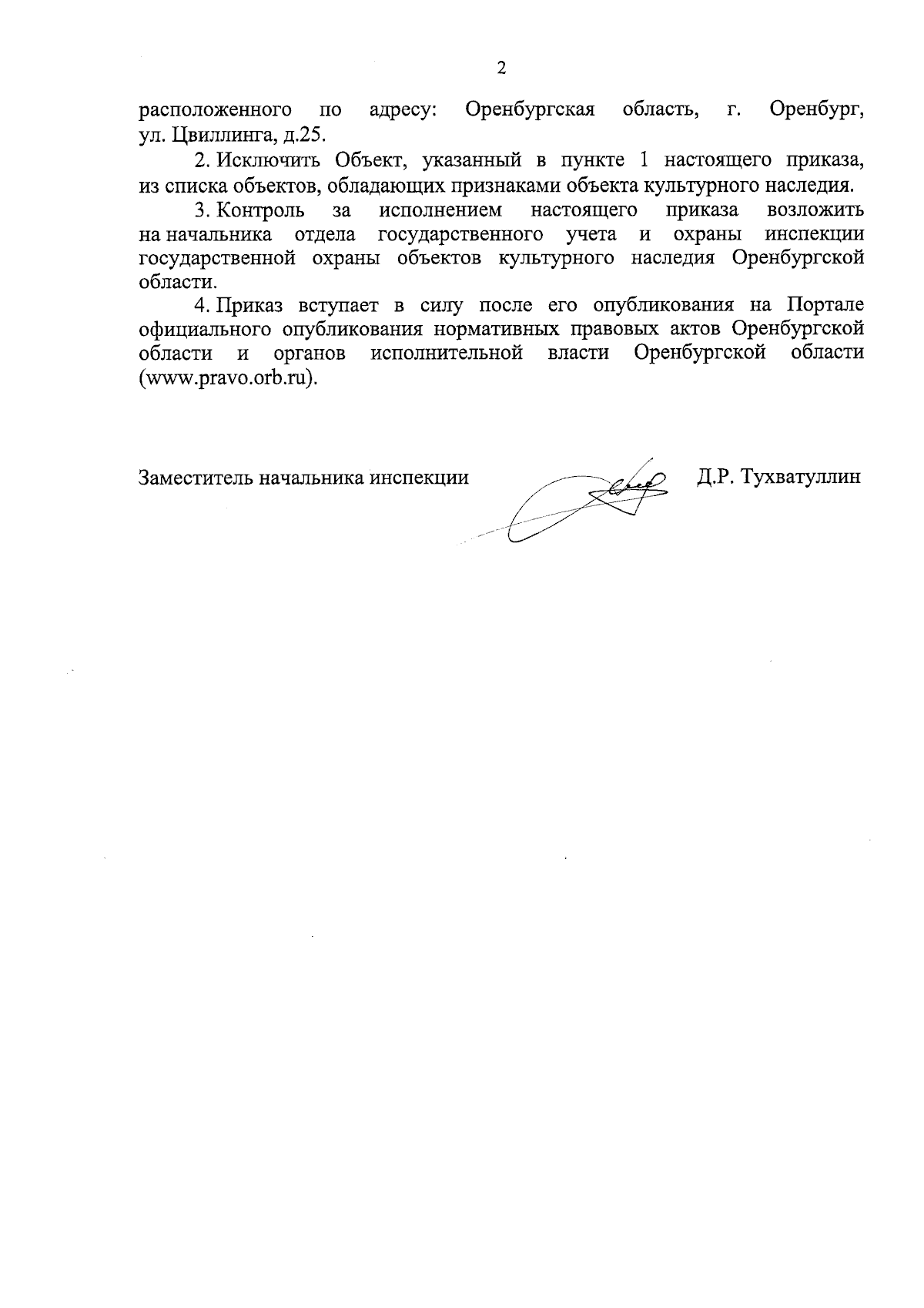 2

расположенного по адресу: Оренбургская область, г. Оренбург, ул. Цвиллинга, д.25.

2. Исключить Объект, указанный в пункте 1 настоящего приказа, из списка объектов, обладающих признаками объекта культурного наследия.

3. Контроль за исполнением настоящего приказа возложить на начальника отдела государственного учета и охраны инспекции государственной охраны объектов культурного наследия Оренбургской области.

4. Приказ вступает в силу после его опубликования на Портале официального опубликования нормативных правовых актов Оренбургской области и органов исполнительной власти Оренбургской области (www.pravo.orb.ru).

Заместитель начальника инспекции Д.Р. Тухватуллин